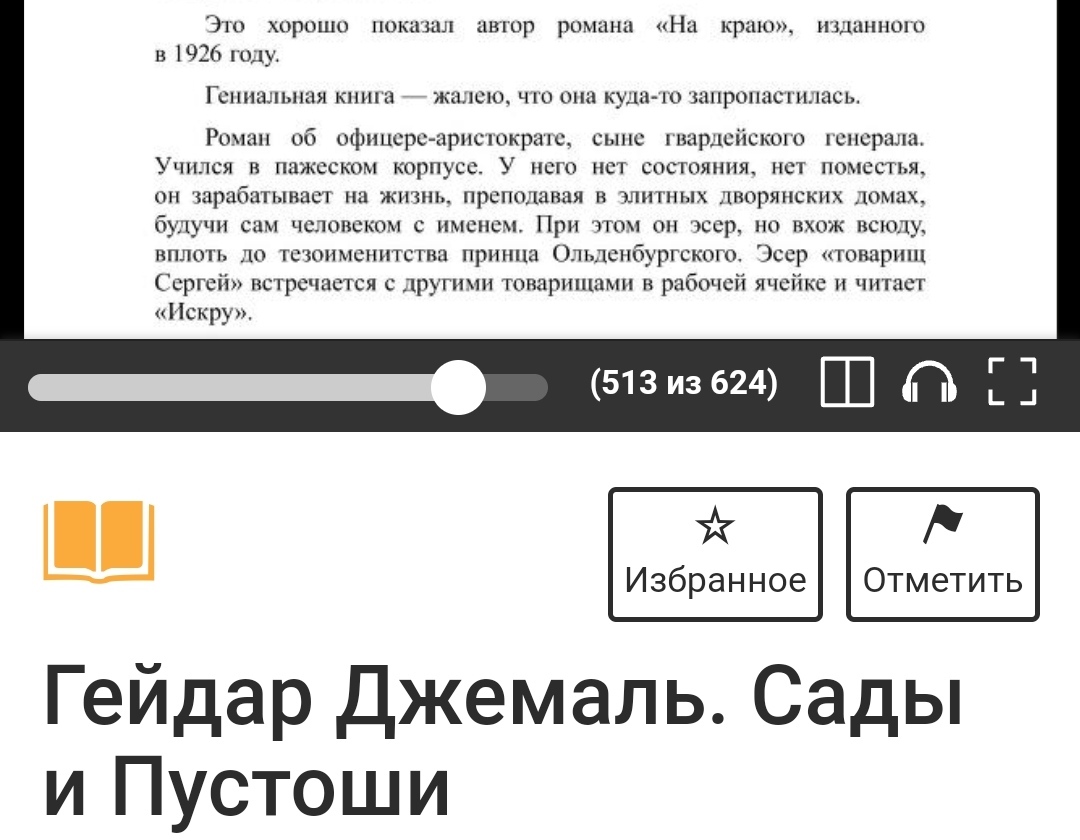 Это хорошо показал автор романа «На краю», изданного в 1926 году.

Гениальная книга — жалею, что она куда-то запропастилась.

Роман об офицере-аристократе, сыне гвардейского генерала. Учился в пажеском корпусе. У него нет состояния, нет поместья, он зарабатывает на жизнь, преподавая в элитных дворянских домах, будучи сам человеком с именем. При этом он эсер, но вхож всюду, вплоть до тезоименитства принца Ольденбургского. Эсер «товарищ Сергей» встречается с другими товарищами в рабочей ячейке и читает «Искру».

(513 из 624)

Избранное

Отметить

Гейдар Джемаль. Сады и Пустоши